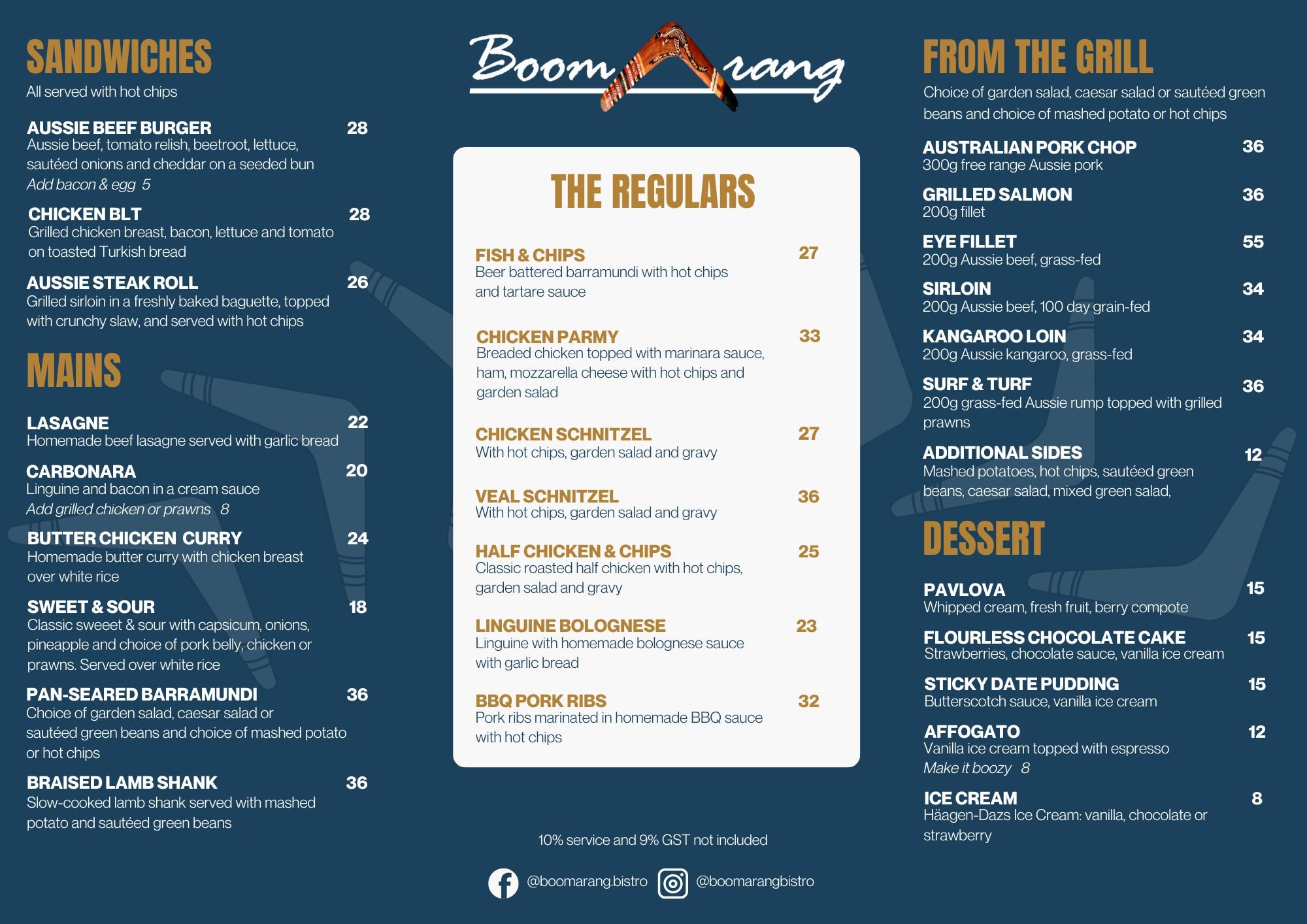 SANDWICHES
All served with hot chips

AUSSIE BEEF BURGER 28
Aussie beef, tomato relish, beetroot, lettuce, sautéed onions and cheddar on a seeded bun
Add bacon & egg 5

CHICKEN BLT 28
Grilled chicken breast, bacon, lettuce and tomato on toasted Turkish bread

AUSSIE STEAK ROLL 26
Grilled sirloin in a freshly baked baguette, topped with crunchy slaw, and served with hot chips

MAINS

LASAGNE 22
Homemade beef lasagne served with garlic bread

CARBONARA 20
Linguine and bacon in a cream sauce
Add grilled chicken or prawns 8

BUTTER CHICKEN CURRY 24
Homemade butter curry with chicken breast over white rice

SWEET & SOUR 18
Classic sweeet & sour with capsicum, onions, pineapple and choice of pork belly, chicken or prawns. Served over white rice

PAN-SEARED BARRAMUNDI 36
Choice of garden salad, caesar salad or sautéed green beans and choice of mashed potato or hot chips

BRAISED LAMB SHANK 36
Slow-cooked lamb shank served with mashed potato and sautéed green beans

Boomarang

THE REGULARS

FISH & CHIPS 27
Beer battered barramundi with hot chips and tartare sauce

CHICKEN PARMY 33
Breaded chicken topped with marinara sauce, ham, mozzarella cheese with hot chips and garden salad

CHICKEN SCHNITZEL 27
With hot chips, garden salad and gravy

VEAL SCHNITZEL 36
With hot chips, garden salad and gravy

HALF CHICKEN & CHIPS 25
Classic roasted half chicken with hot chips, garden salad and gravy

LINGUINE BOLOGNESE 23
Linguine with homemade bolognese sauce with garlic bread

BBQ PORK RIBS 32
Pork ribs marinated in homemade BBQ sauce with hot chips

10% service and 9% GST not included

@boomarang.bistro @boomarangbistro

FROM THE GRILL
Choice of garden salad, caesar salad or sautéed green beans and choice of mashed potato or hot chips

AUSTRALIAN PORK CHOP 36
300g free range Aussie pork

GRILLED SALMON 36
200g fillet

EYE FILLET 55
200g Aussie beef, grass-fed

SIRLOIN 34
200g Aussie beef, 100 day grain-fed

KANGAROO LOIN 34
200g Aussie kangaroo, grass-fed

SURF & TURF 36
200g grass-fed Aussie rump topped with grilled prawns

ADDITIONAL SIDES 12
Mashed potatoes, hot chips, sautéed green beans, caesar salad, mixed green salad,

DESSERT

PAVLOVA 15
Whipped cream, fresh fruit, berry compote

FLOURLESS CHOCOLATE CAKE 15
Strawberries, chocolate sauce, vanilla ice cream

STICKY DATE PUDDING 15
Butterscotch sauce, vanilla ice cream

AFFOGATO 12
Vanilla ice cream topped with espresso
Make it boozy 8

ICE CREAM 8
Häagen-Dazs Ice Cream: vanilla, chocolate or strawberry